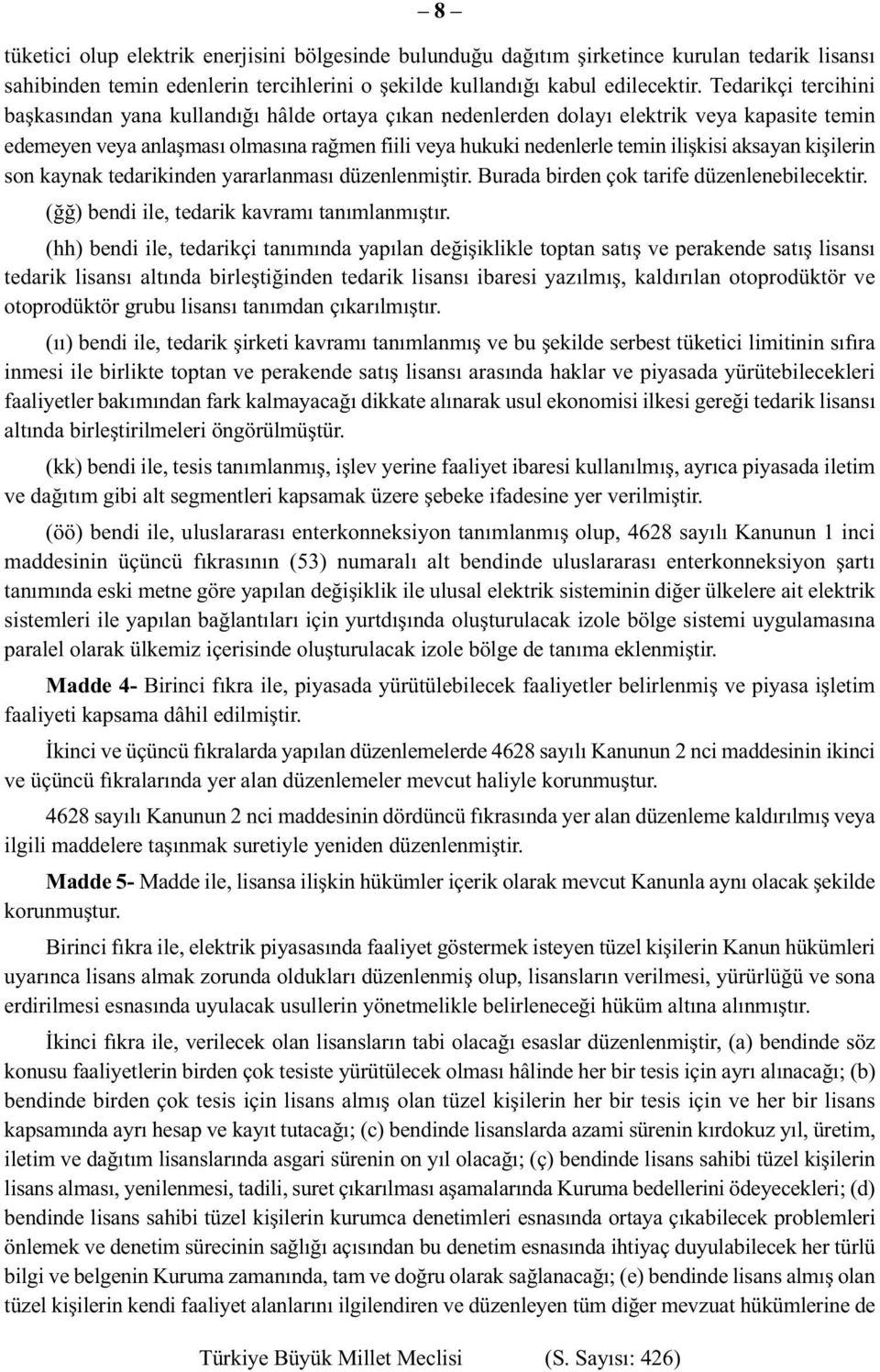 – 8 –

tüketici olup elektrik enerjisini bölgesinde bulunduğu dağıtım şirketince kurulan tedarik lisansı sahibinden temin edenlerin tercihlerini o şekilde kullandığı kabul edilecektir. Tedarikçi tercihini başkasından yana kullandığı hâlde ortaya çıkan nedenlerden dolayı elektrik veya kapasite temin edemeyen veya anlaşması olmasına rağmen fiili veya hukuki nedenlerle temin ilişkisi aksayan kişilerin son kaynak tedarikinden yararlanması düzenlenmiştir. Burada birden çok tarife düzenlenebilecektir.

(ğğ) bendi ile, tedarik kavramı tanımlanmıştır.

(hh) bendi ile, tedarikçi tanımında yapılan değişiklikle toptan satış ve perakende satış lisansı tedarik lisansı altında birleştiğinden tedarik lisansı ibaresi yazılmış, kaldırılan otoprodüktör ve otoprodüktör grubu lisansı tanımdan çıkarılmıştır.

(ıı) bendi ile, tedarik şirketi kavramı tanımlanmış ve bu şekilde serbest tüketici limitinin sıfıra inmesi ile birlikte toptan ve perakende satış lisansı arasında haklar ve piyasada yürütebilecekleri faaliyetler bakımından fark kalmayacağı dikkate alınarak usul ekonomisi ilkesi gereği tedarik lisansı altında birleştirilmeleri öngörülmüştür.

(kk) bendi ile, tesis tanımlanmış, işlev yerine faaliyet ibaresi kullanılmış, ayrıca piyasada iletim ve dağıtım gibi alt segmentleri kapsamak üzere şebeke ifadesine yer verilmiştir.

(öö) bendi ile, uluslararası enterkonneksiyon tanımlanmış olup, 4628 sayılı Kanunun 1 inci maddesinin üçüncü fıkrasının (53) numaralı alt bendinde uluslararası enterkonneksiyon şartı tanımında eski metne göre yapılan değişiklik ile ulusal elektrik sisteminin diğer ülkelere ait elektrik sistemleri ile yapılan bağlantıları için yurtdışında oluşturulacak izole bölge sistemi uygulamasına paralel olarak ülkemiz içerisinde oluşturulacak izole bölge de tanıma eklenmiştir.

Madde 4- Birinci fıkra ile, piyasada yürütülebilecek faaliyetler belirlenmiş ve piyasa işletim faaliyeti kapsama dâhil edilmiştir.

İkinci ve üçüncü fıkralarda yapılan düzenlemelerde 4628 sayılı Kanunun 2 nci maddesinin ikinci ve üçüncü fıkralarında yer alan düzenlemeler mevcut haliyle korunmuştur.

4628 sayılı Kanunun 2 nci maddesinin dördüncü fıkrasında yer alan düzenleme kaldırılmış veya ilgili maddelere taşınmak suretiyle yeniden düzenlenmiştir.

Madde 5- Madde ile, lisansa ilişkin hükümler içerik olarak mevcut Kanunla aynı olacak şekilde korunmuştur.

Birinci fıkra ile, elektrik piyasasında faaliyet göstermek isteyen tüzel kişilerin Kanun hükümleri uyarınca lisans almak zorunda oldukları düzenlenmiş olup, lisansların verilmesi, yürürlüğü ve sona erdirilmesi esnasında uyulacak usullerin yönetmelikle belirleneceği hüküm altına alınmıştır.

İkinci fıkra ile, verilecek olan lisansların tabi olacağı esaslar düzenlenmiştir, (a) bendinde söz konusu faaliyetlerin birden çok tesiste yürütülecek olması hâlinde her bir tesis için ayrı alınacağı; (b) bendinde birden çok tesis için lisans almış olan tüzel kişilerin her bir tesis için ve her bir lisans kapsamında ayrı hesap ve kayıt tutacağı; (c) bendinde lisanslarda azami sürenin kırdokuz yıl, üretim, iletim ve dağıtım lisanslarında asgari sürenin on yıl olacağı; (ç) bendinde lisans sahibi tüzel kişilerin lisans alması, yenilenmesi, tadili, suret çıkarılması aşamalarında Kuruma bedellerini ödeyecekleri; (d) bendinde lisans sahibi tüzel kişilerin kurumca denetimleri esnasında ortaya çıkabilecek problemleri önlemek ve denetim sürecinin sağlığı açısından bu denetim esnasında ihtiyaç duyulabilecek her türlü bilgi ve belgenin Kuruma zamanında, tam ve doğru olarak sağlanacağı; (e) bendinde lisans almış olan tüzel kişilerin kendi faaliyet alanlarını ilgilendiren ve düzenleyen tüm diğer mevzuat hükümlerine de

Türkiye Büyük Millet Meclisi (S. Sayısı: 426)